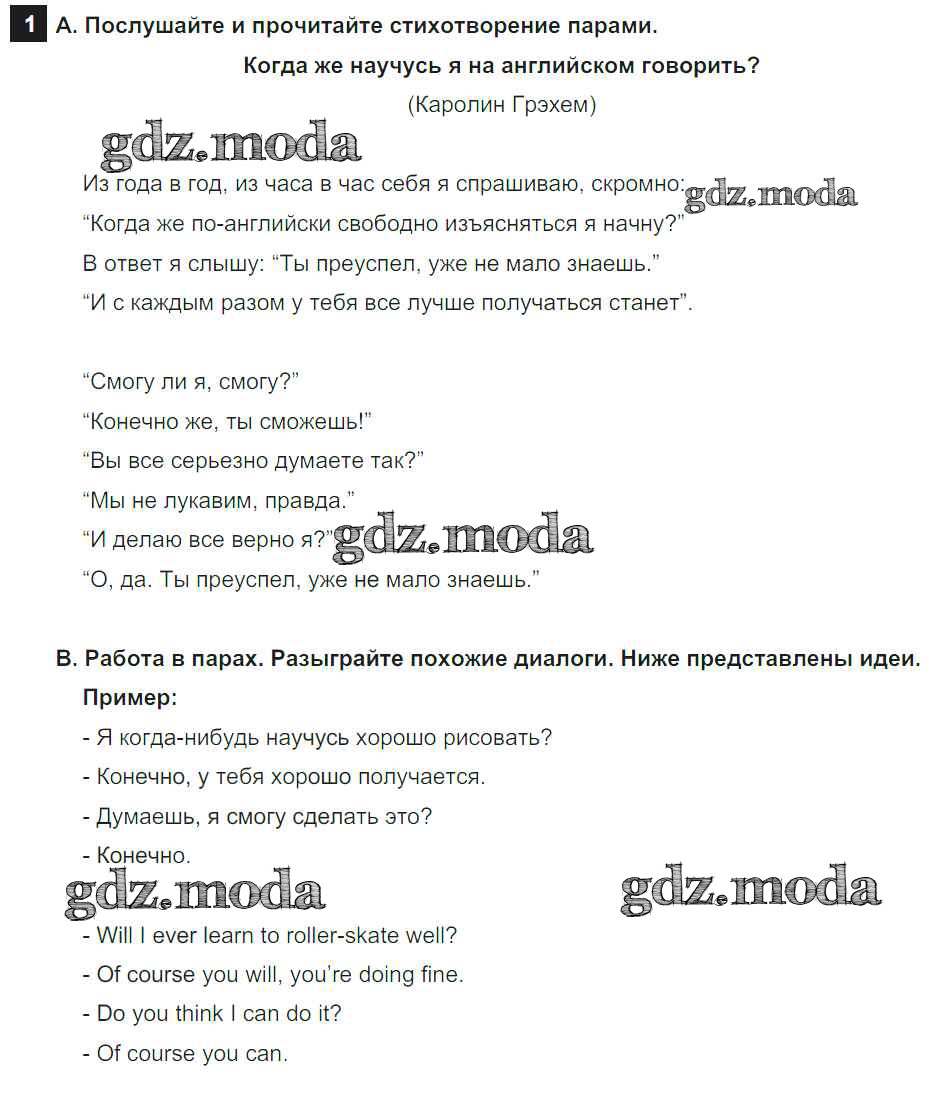 1 A. Послушайте и прочитайте стихотворение парами.

Когда же научусь я на английском говорить?

(Каролин Грэхем)

gdz.moda

Из года в год, из часа в час себя я спрашиваю, скромно: gdz.moda
“Когда же по-английски свободно изъясняться я начну?”
В ответ я слышу: “Ты преуспел, уже не мало знаешь.”
“И с каждым разом у тебя все лучше получаться станет”.

“Смогу ли я, смогу?”
“Конечно же, ты сможешь!”
“Вы все серьезно думаете так?”
“Мы не лукавим, правда.”
“И делаю все верно я?” gdz.moda
“О, да. Ты преуспел, уже не мало знаешь.”

B. Работа в парах. Разыграйте похожие диалоги. Ниже представлены идеи.

Пример:
- Я когда-нибудь научусь хорошо рисовать?
- Конечно, у тебя хорошо получается.
- Думаешь, я смогу сделать это?
- Конечно.

gdz.moda gdz.moda

- Will I ever learn to roller-skate well?
- Of course you will, you’re doing fine.
- Do you think I can do it?
- Of course you can.